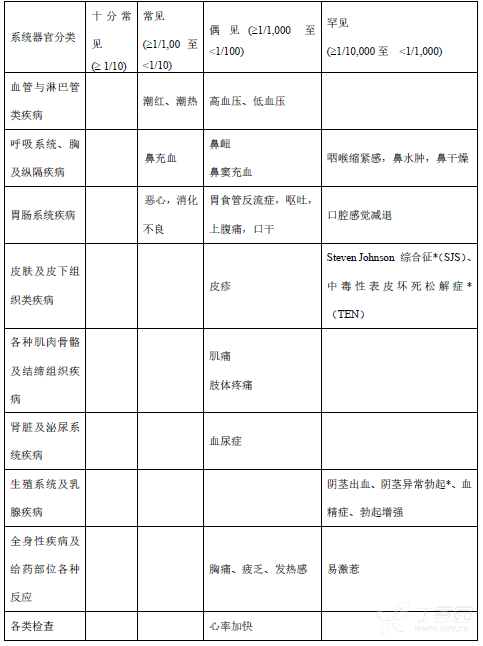 | 系统器官分类 | 十分常见 (≥ 1/10) | 常见 (≥1/1,00 至 <1/10) | 偶见 (≥1/1,000 至 <1/100) | 罕见 (≥1/10,000 至 <1/1,000) |
|---|---|---|---|---|
| 血管与淋巴管类疾病 | | 潮红、潮热 | 高血压、低血压 | |
| 呼吸系统、胸及纵隔疾病 | | 鼻充血 | 鼻衄 鼻窦充血 | 咽喉缩紧感，鼻水肿，鼻干燥 |
| 胃肠系统疾病 | | 恶心，消化不良 | 胃食管反流症，呕吐，上腹痛，口干 | 口腔感觉减退 |
| 皮肤及皮下组织类疾病 | | | 皮疹 | Steven Johnson 综合征*(SJS)、中毒性表皮坏死松解症*（TEN） |
| 各种肌肉骨骼及结缔组织疾病 | | | 肌痛 肢体疼痛 | |
| 肾脏及泌尿系统疾病 | | | 血尿症 | |
| 生殖系统及乳腺疾病 | | | | 阴茎出血、阴茎异常勃起*、血精症、勃起增强 |
| 全身性疾病及给药部位各种反应 | | | 胸痛、疲乏、发热感 | 易激惹 |
| 各类检查 | | | 心率加快 | |

丁香园